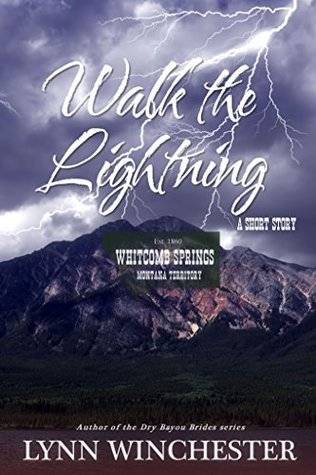 Walk the Lightning

A SHORT STORY

Est. 1860
WHITCOMB SPRINGS
MONTANA TERRITORY

Author of the Dry Bayou Brides series
LYNN WINCHESTER